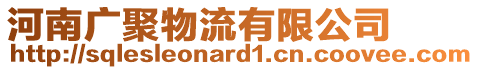 河南广聚物流有限公司
http://sqlesleonard1.cn.coovee.com